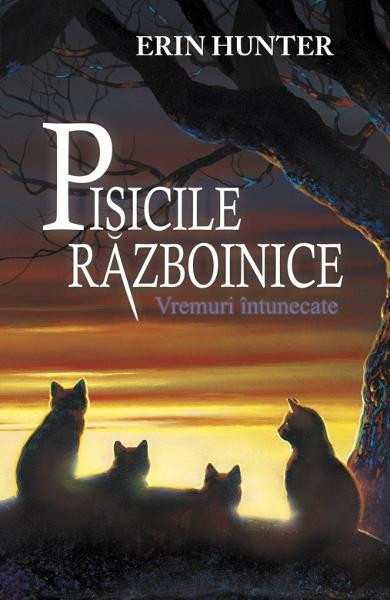 ERIN HUNTER

PISICILE RĂZBOINICE

Vremuri întunecate